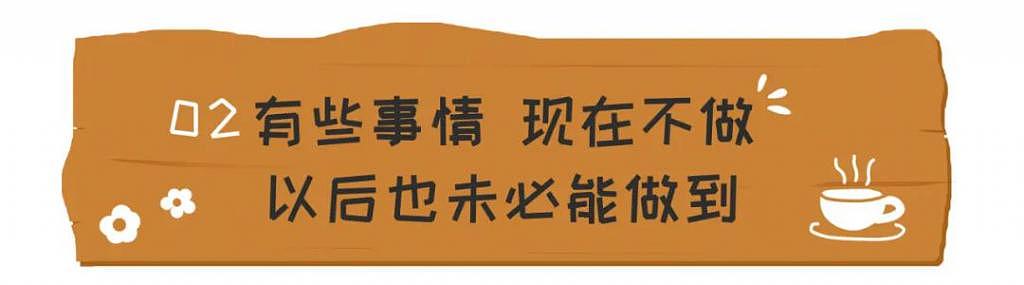 02 有些事情 现在不做
以后也未必能做到